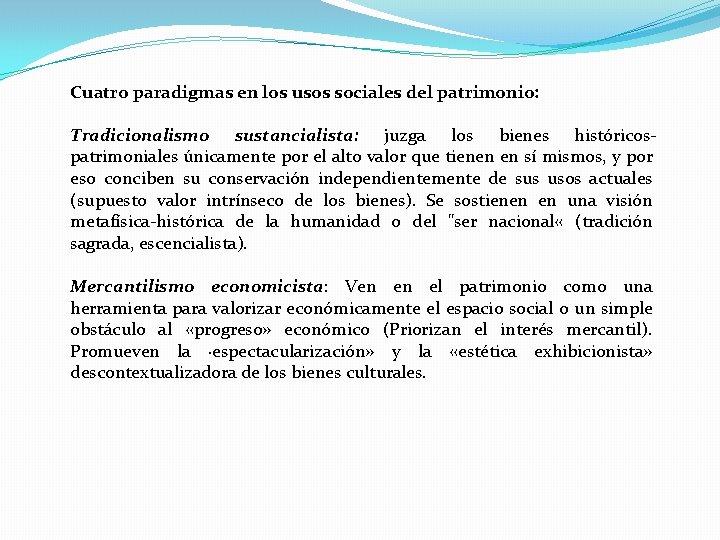 Cuatro paradigmas en los usos sociales del patrimonio:

Tradicionalismo sustancialista: juzga los bienes históricos-patrimoniales únicamente por el alto valor que tienen en sí mismos, y por eso conciben su conservación independientemente de sus usos actuales (supuesto valor intrínseco de los bienes). Se sostienen en una visión metafísica-histórica de la humanidad o del "ser nacional« (tradición sagrada, escencialista).

Mercantilismo economicista: Ven en el patrimonio como una herramienta para valorizar económicamente el espacio social o un simple obstáculo al «progreso» económico (Priorizan el interés mercantil). Promueven la ·espectacularización» y la «estética exhibicionista» descontextualizadora de los bienes culturales.